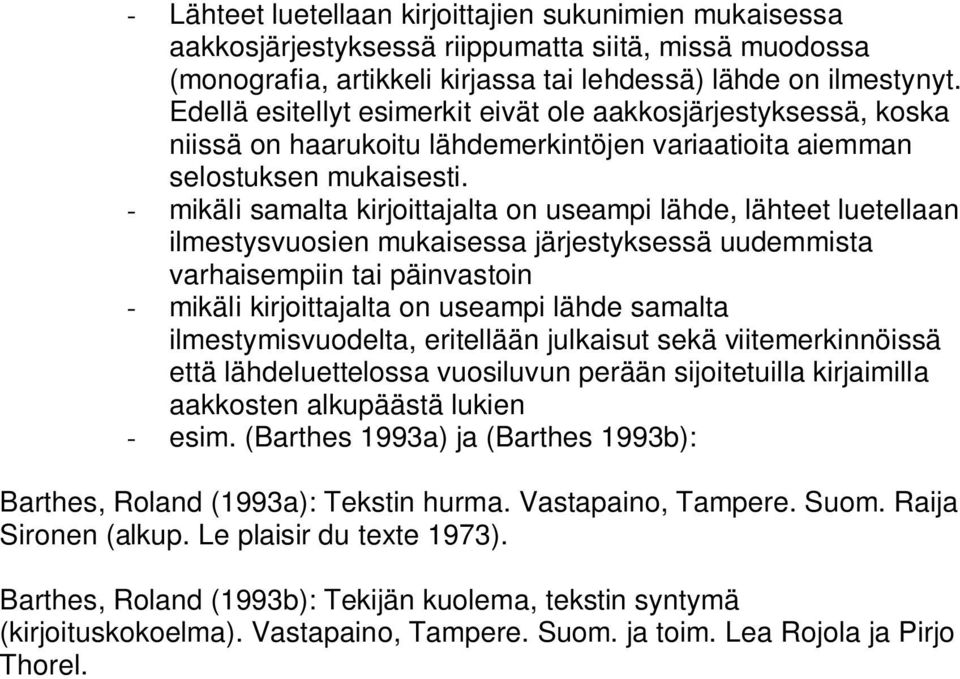 - Lähteet luetellaan kirjoittajien sukunimien mukaisessa aakkosjärjestyksessä riippumatta siitä, missä muodossa (monografia, artikkeli kirjassa tai lehdessä) lähde on ilmestynyt. Edellä esitellyt esimerkit eivät ole aakkosjärjestyksessä, koska niissä on haarukoitu lähdemerkintöjen variaatioita aiemman selostuksen mukaisesti.
- mikäli samalta kirjoittajalta on useampi lähde, lähteet luetellaan ilmestysvuosien mukaisessa järjestyksessä uudemmista varhaisempiin tai päinvastoin
- mikäli kirjoittajalta on useampi lähde samalta ilmestymisvuodelta, eritellään julkaisut sekä viitemerkinnöissä että lähdeluettelossa vuosiluvun perään sijoitetuilla kirjaimilla aakkosten alkupäästä lukien
- esim. (Barthes 1993a) ja (Barthes 1993b):

Barthes, Roland (1993a): Tekstin hurma. Vastapaino, Tampere. Suom. Raija Sironen (alkup. Le plaisir du texte 1973).

Barthes, Roland (1993b): Tekijän kuolema, tekstin syntymä (kirjoituskokoelma). Vastapaino, Tampere. Suom. ja toim. Lea Rojola ja Pirjo Thorel.